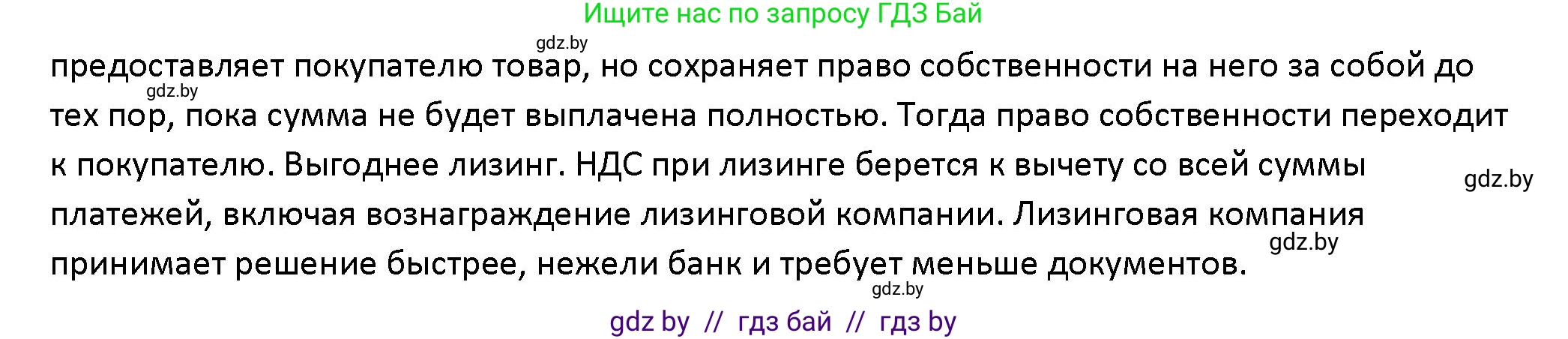 Ищите нас по запросу ГДЗ Бай

gdz.by

предоставляет покупателю товар, но сохраняет право собственности на него за собой до тех пор, пока сумма не будет выплачена полностью. Тогда право собственности переходит к покупателю. Выгоднее лизинг. НДС при лизинге берется к вычету со всей суммы платежей, включая вознаграждение лизинговой компании. Лизинговая компания принимает решение быстрее, нежели банк и требует меньше документов.

gdz.by

gdz.by

gdz.by

gdz.by

gdz by // гдз бай // гдз by